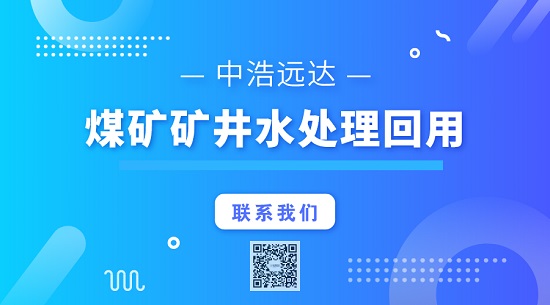 — 中浩远达 —

煤矿矿井水处理回用

联系我们